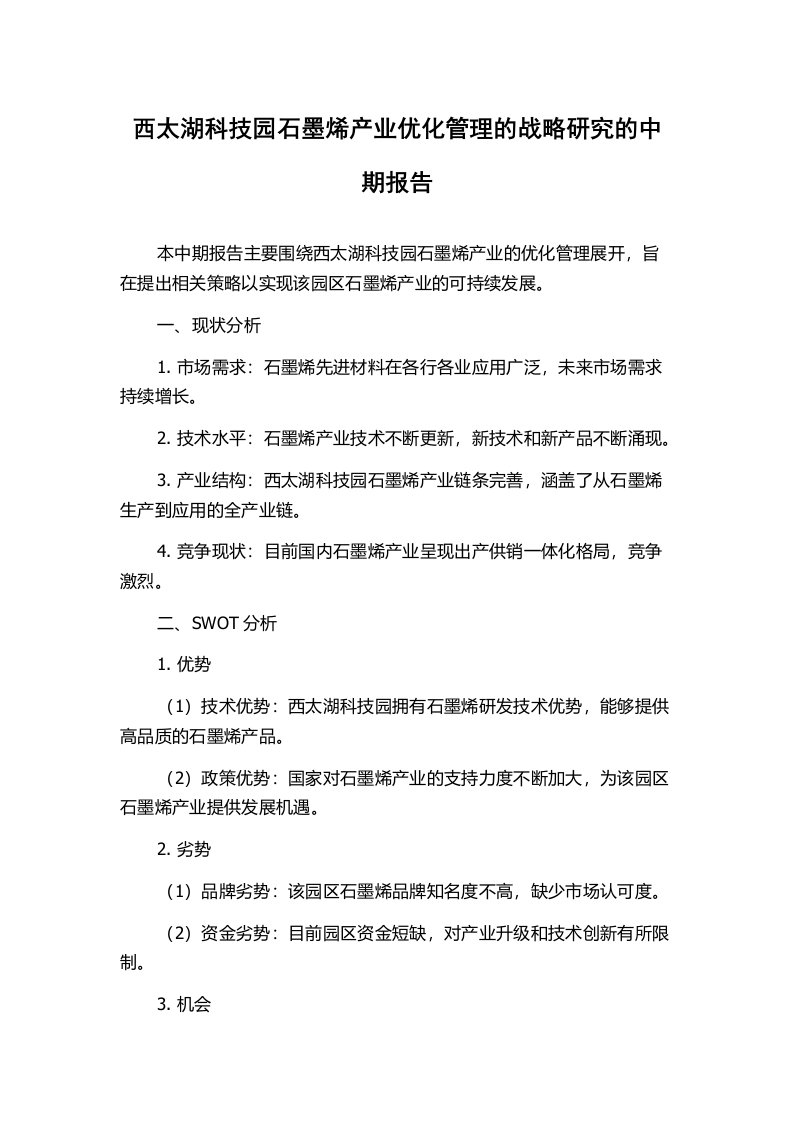 西太湖科技园石墨烯产业优化管理的战略研究的中期报告

本中期报告主要围绕西太湖科技园石墨烯产业的优化管理展开，旨在提出相关策略以实现该园区石墨烯产业的可持续发展。

一、现状分析

1. 市场需求：石墨烯先进材料在各行各业应用广泛，未来市场需求持续增长。

2. 技术水平：石墨烯产业技术不断更新，新技术和新产品不断涌现。

3. 产业结构：西太湖科技园石墨烯产业链条完善，涵盖了从石墨烯生产到应用的全产业链。

4. 竞争现状：目前国内石墨烯产业呈现出产供销一体化格局，竞争激烈。

二、SWOT 分析

1. 优势

（1）技术优势：西太湖科技园拥有石墨烯研发技术优势，能够提供高品质的石墨烯产品。

（2）政策优势：国家对石墨烯产业的支持力度不断加大，为该园区石墨烯产业提供发展机遇。

2. 劣势

（1）品牌劣势：该园区石墨烯品牌知名度不高，缺少市场认可度。

（2）资金劣势：目前园区资金短缺，对产业升级和技术创新有所限制。

3. 机会